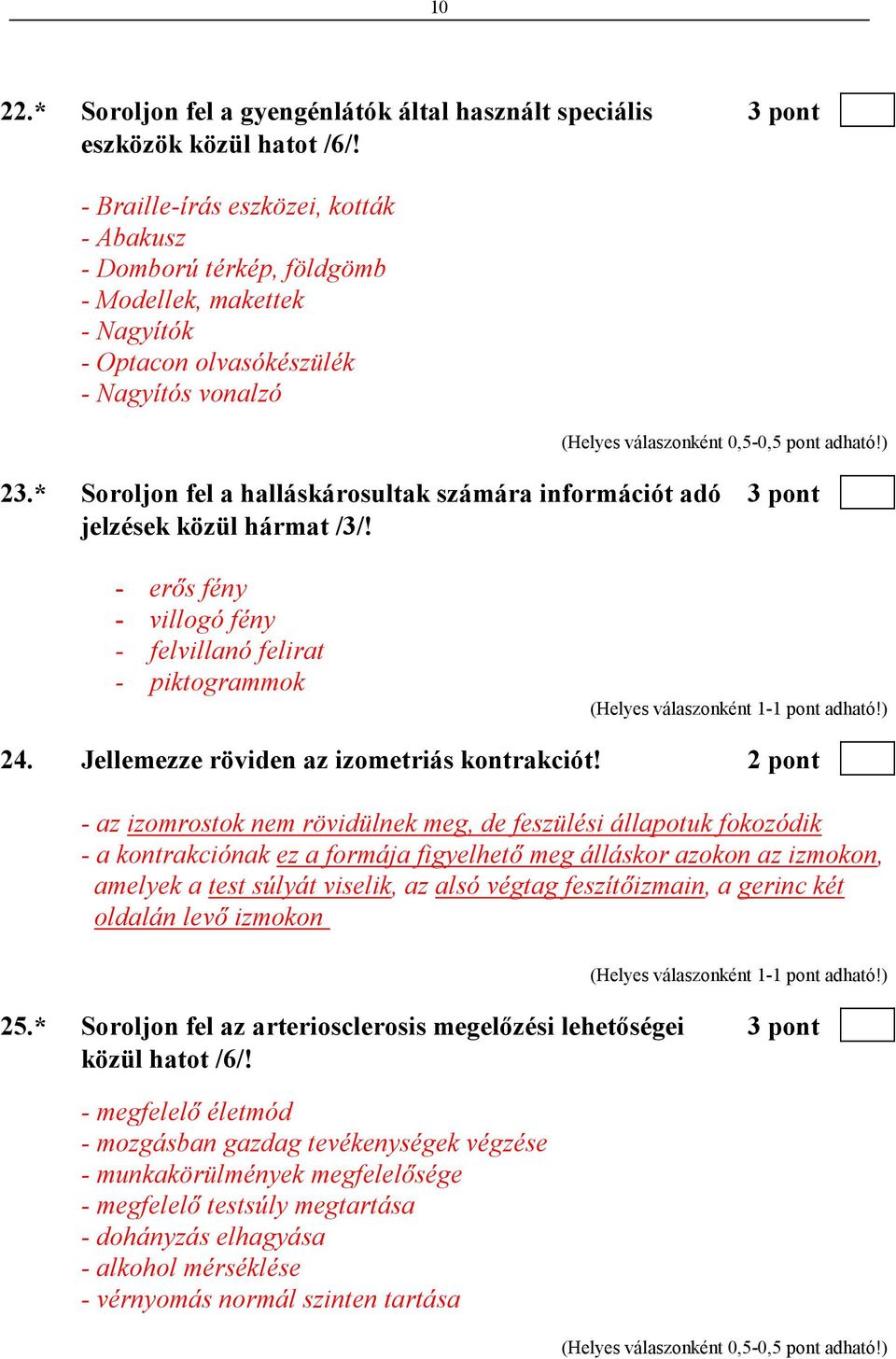 10

22.* Soroljon fel a gyengénlátók által használt speciális eszközök közül hatot /6/!

3 pont

- Braille-írás eszközei, kották
- Abakusz
- Domború térkép, földgömb
- Modellek, makettek
- Nagyítók
- Optacon olvasókészülék
- Nagyítós vonalzó

(Helyes válaszonként 0,5-0,5 pont adható!)

23.* Soroljon fel a halláskárosultak számára információt adó jelzések közül hármat /3/!

3 pont

- erős fény
- villogó fény
- felvillanó felirat
- piktogrammok

(Helyes válaszonként 1-1 pont adható!)

24. Jellemezze röviden az izometriás kontrakciót!

2 pont

- az izomrostok nem rövidülnek meg, de feszülési állapotuk fokozódik
- a kontrakciónak ez a formája figyelhető meg álláskor azokon az izmokon, amelyek a test súlyát viselik, az alsó végtag feszítőizmain, a gerinc két oldalán levő izmokon

(Helyes válaszonként 1-1 pont adható!)

25.* Soroljon fel az arteriosclerosis megelőzési lehetőségei közül hatot /6/!

3 pont

- megfelelő életmód
- mozgásban gazdag tevékenységek végzése
- munkakörülmények megfelelősége
- megfelelő testsúly megtartása
- dohányzás elhagyása
- alkohol mérséklése
- vérnyomás normál szinten tartása

(Helyes válaszonként 0,5-0,5 pont adható!)